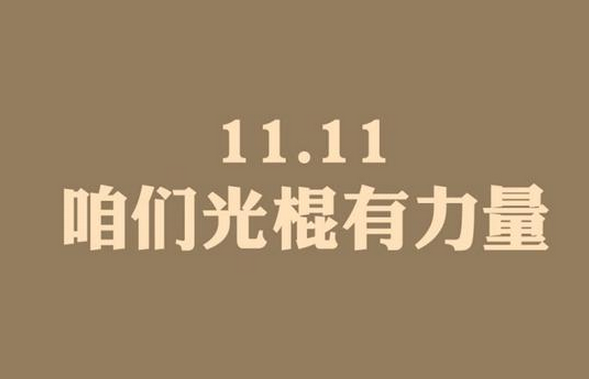 11.11
咱们光棍有力量